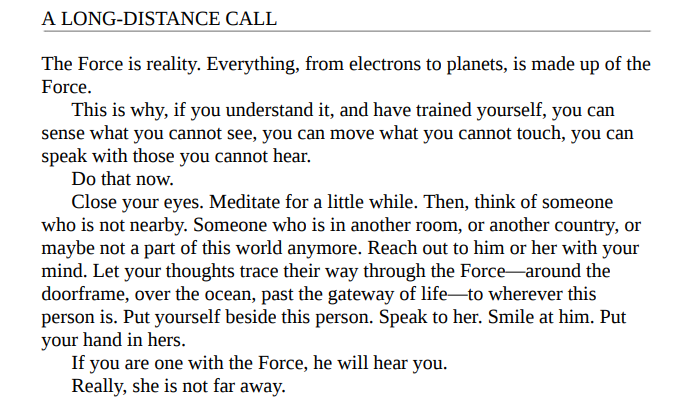 A LONG-DISTANCE CALL

The Force is reality. Everything, from electrons to planets, is made up of the Force.

This is why, if you understand it, and have trained yourself, you can sense what you cannot see, you can move what you cannot touch, you can speak with those you cannot hear.

Do that now.

Close your eyes. Meditate for a little while. Then, think of someone who is not nearby. Someone who is in another room, or another country, or maybe not a part of this world anymore. Reach out to him or her with your mind. Let your thoughts trace their way through the Force—around the doorframe, over the ocean, past the gateway of life—to wherever this person is. Put yourself beside this person. Speak to her. Smile at him. Put your hand in hers.

If you are one with the Force, he will hear you.

Really, she is not far away.